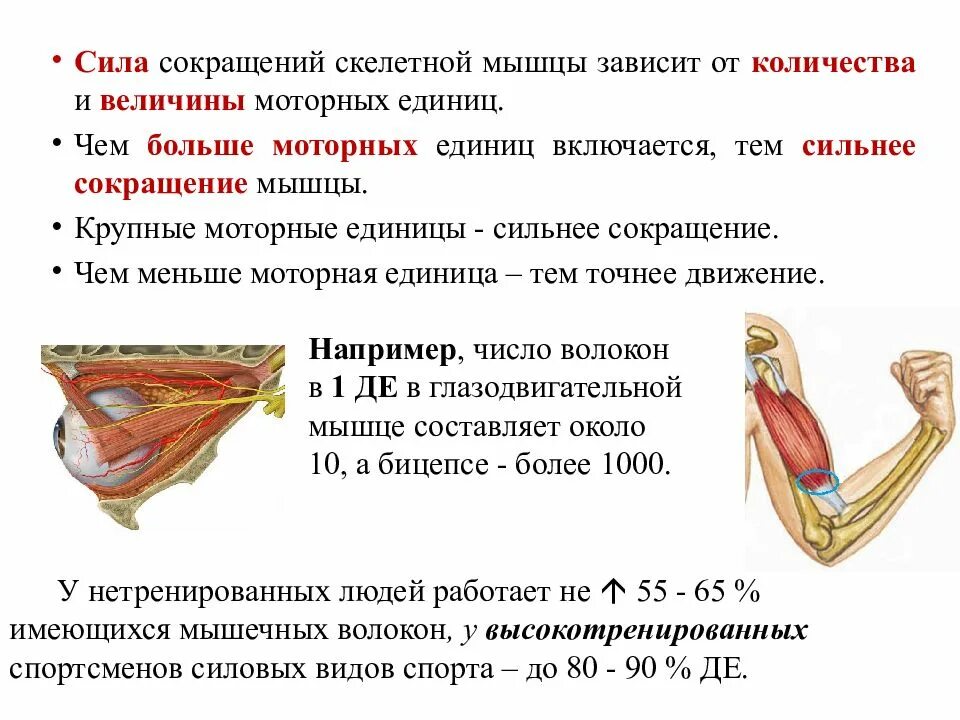 • Сила сокращений скелетной мышцы зависит от количества и величины моторных единиц.

• Чем больше моторных единиц включается, тем сильнее сокращение мышцы.

• Крупные моторные единицы - сильнее сокращение.

• Чем меньше моторная единица – тем точнее движение.

Например, число волокон в 1 ДЕ в глазодвигательной мышце составляет около 10, а бицепсе - более 1000.

У нетренированных людей работает не ↑ 55 - 65 % имеющихся мышечных волокон, у высокотренированных спортсменов силовых видов спорта – до 80 - 90 % ДЕ.